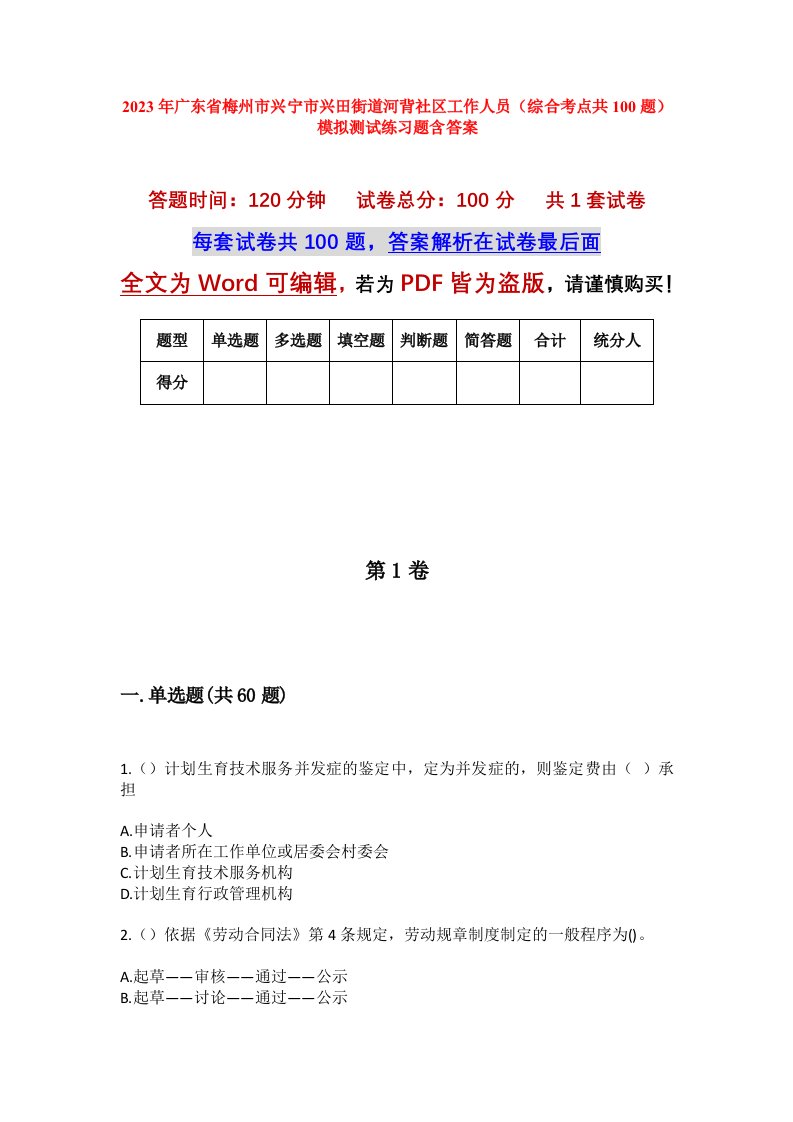 2023年广东省梅州市兴宁市兴田街道河背社区工作人员（综合考点共100题）模拟测试练习题含答案

答题时间：120分钟　试卷总分：100分　共1套试卷

每套试卷共100题，答案解析在试卷最后面

全文为Word可编辑，若为PDF皆为盗版，请谨慎购买！

| 题型 | 单选题 | 多选题 | 填空题 | 判断题 | 简答题 | 合计 | 统分人 |
|---|---|---|---|---|---|---|---|
| 得分 | | | | | | | |

第1卷

一.单选题(共60题)

1.（）计划生育技术服务并发症的鉴定中，定为并发症的，则鉴定费由（ ）承担

A.申请者个人
B.申请者所在工作单位或居委会村委会
C.计划生育技术服务机构
D.计划生育行政管理机构

2.（）依据《劳动合同法》第4条规定，劳动规章制度制定的一般程序为()。

A.起草——审核——通过——公示
B.起草——讨论——通过——公示